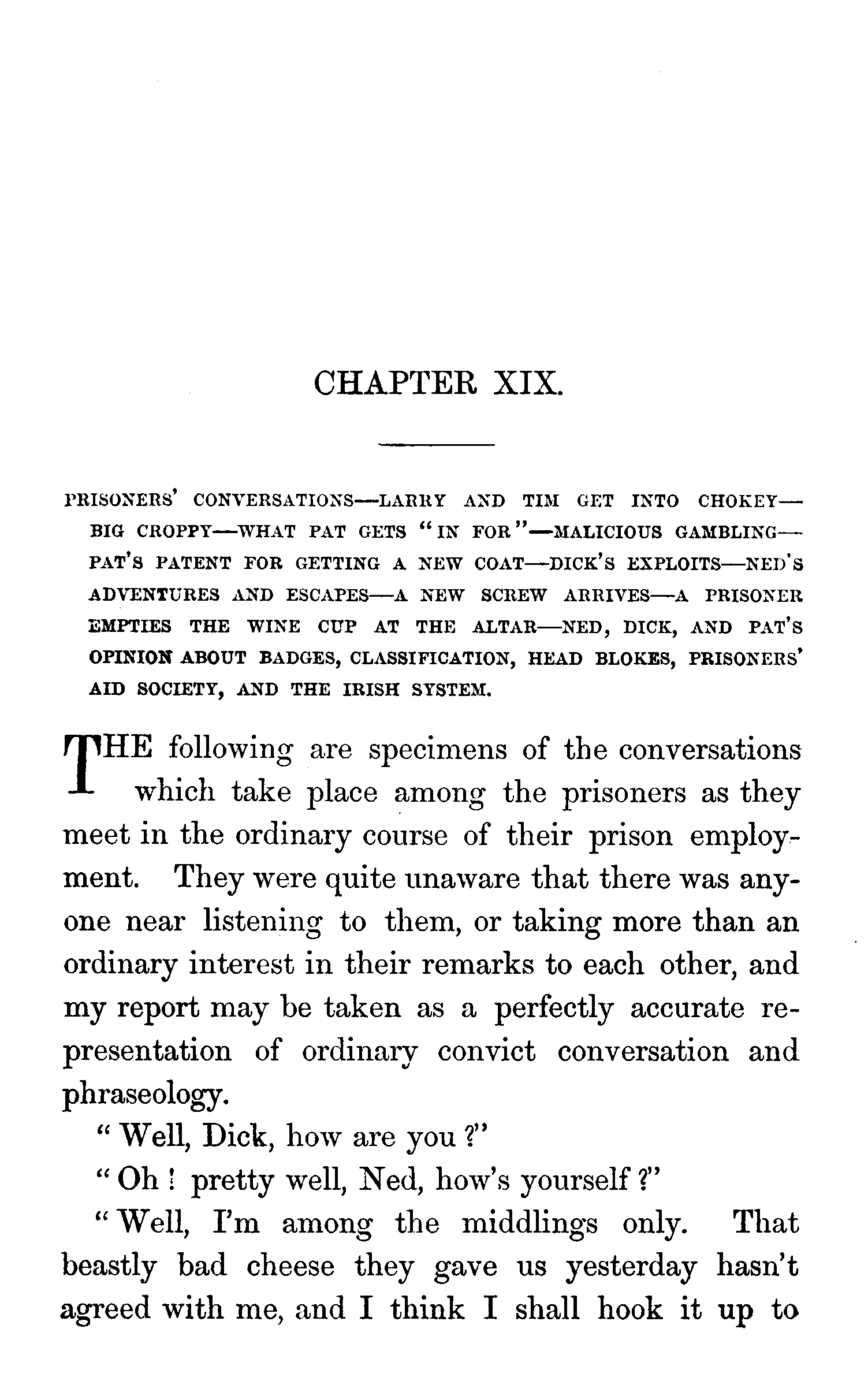 CHAPTER XIX.

PRISONERS' CONVERSATIONS—LARRY AND TIM GET INTO CHOKEY—BIG CROPPY—WHAT PAT GETS "IN FOR"—MALICIOUS GAMBLING—PAT'S PATENT FOR GETTING A NEW COAT—DICK'S EXPLOITS—NED'S ADVENTURES AND ESCAPES—A NEW SCREW ARRIVES—A PRISONER EMPTIES THE WINE CUP AT THE ALTAR—NED, DICK, AND PAT'S OPINION ABOUT BADGES, CLASSIFICATION, HEAD BLOKES, PRISONERS' AID SOCIETY, AND THE IRISH SYSTEM.

THE following are specimens of the conversations which take place among the prisoners as they meet in the ordinary course of their prison employment. They were quite unaware that there was anyone near listening to them, or taking more than an ordinary interest in their remarks to each other, and my report may be taken as a perfectly accurate representation of ordinary convict conversation and phraseology.

"Well, Dick, how are you?"

"Oh! pretty well, Ned, how's yourself?"

"Well, I'm among the middlings only. That beastly bad cheese they gave us yesterday hasn't agreed with me, and I think I shall hook it up to